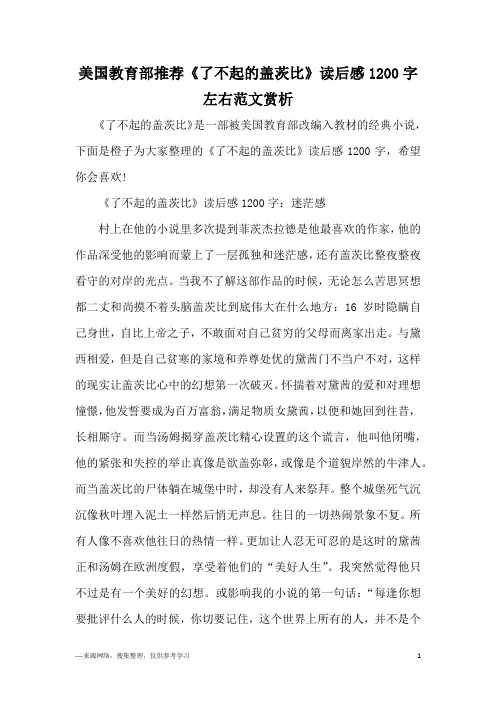 美国教育部推荐《了不起的盖茨比》读后感1200字左右范文赏析

《了不起的盖茨比》是一部被美国教育部改编入教材的经典小说，下面是橙子为大家整理的《了不起的盖茨比》读后感1200字，希望你会喜欢!

《了不起的盖茨比》读后感1200字：迷茫感

村上在他的小说里多次提到菲茨杰拉德是他最喜欢的作家，他的作品深受他的影响而蒙上了一层孤独和迷茫感，还有盖茨比整夜整夜看守的对岸的光点。当我不了解这部作品的时候，无论怎么苦思冥想都二丈和尚摸不着头脑盖茨比到底伟大在什么地方：16 岁时隐瞒自己身世，自比上帝之子，不敢面对自己贫穷的父母而离家出走。与黛西相爱，但是自己贫寒的家境和养尊处优的黛茜门不当户不对，这样的现实让盖茨比心中的幻想第一次破灭。怀揣着对黛茜的爱和对理想憧憬，他发誓要成为百万富翁，满足物质女黛茜，以便和她回到往昔，长相厮守。而当汤姆揭穿盖茨比精心设置的这个谎言，他叫他闭嘴，他的紧张和失控的举止真像是欲盖弥彰，或像是个道貌岸然的牛津人。而当盖茨比的尸体躺在城堡中时，却没有人来祭拜。整个城堡死气沉沉像秋叶埋入泥土一样然后悄无声息。往日的一切热闹景象不复。所有人像不喜欢他往日的热情一样。更加让人忍无可忍的是这时的黛茜正和汤姆在欧洲度假，享受着他们的“美好人生”。我突然觉得他只不过是有一个美好的幻想。或影响我的小说的第一句话：“每逢你想要批评什么人的时候，你切要记住，这个世界上所有的人，并不是个

—来源网络，搜集整理，仅供参考学习

1